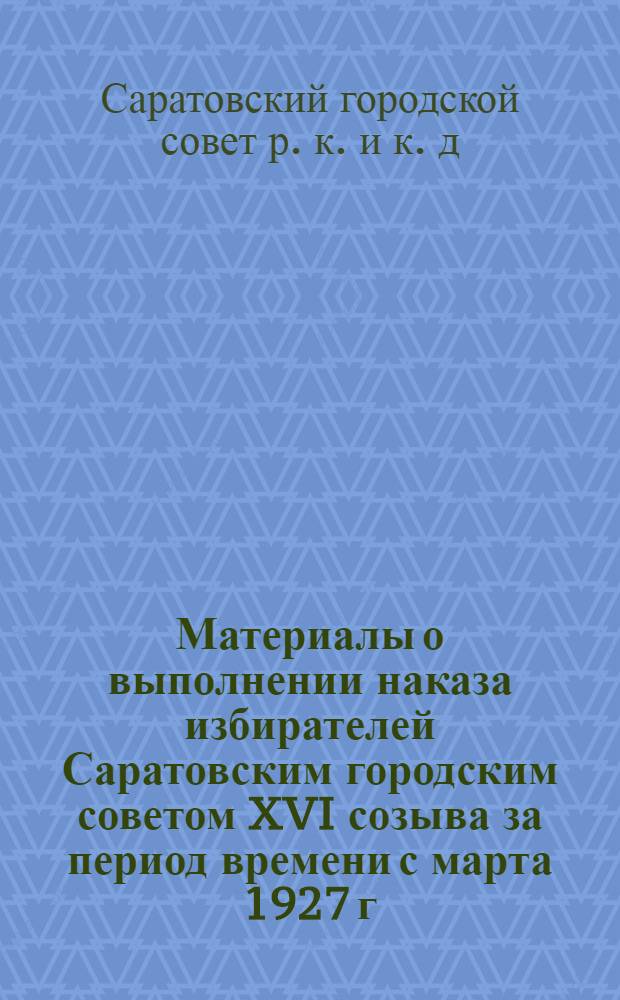 Саратовский городской совет р. к. и к. д

Материалы о выполнении наказа избирателей Саратовским городским советом XVI созыва за период времени с марта 1927 г